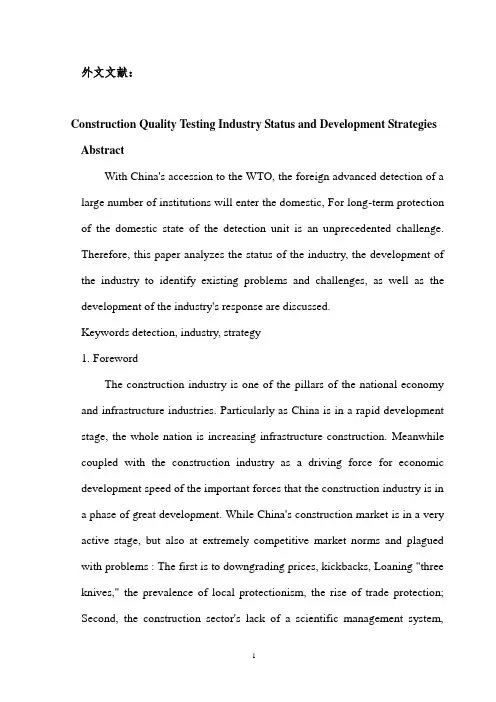 外文文献：

Construction Quality Testing Industry Status and Development Strategies

Abstract

With China's accession to the WTO, the foreign advanced detection of a large number of institutions will enter the domestic, For long-term protection of the domestic state of the detection unit is an unprecedented challenge. Therefore, this paper analyzes the status of the industry, the development of the industry to identify existing problems and challenges, as well as the development of the industry's response are discussed.

Keywords detection, industry, strategy

1. Foreword

The construction industry is one of the pillars of the national economy and infrastructure industries. Particularly as China is in a rapid development stage, the whole nation is increasing infrastructure construction. Meanwhile coupled with the construction industry as a driving force for economic development speed of the important forces that the construction industry is in a phase of great development. While China's construction market is in a very active stage, but also at extremely competitive market norms and plagued with problems : The first is to downgrading prices, kickbacks, Loaning "three knives," the prevalence of local protectionism, the rise of trade protection; Second, the construction sector's lack of a scientific management system,

1